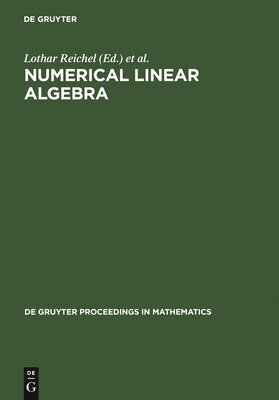 DE GRUYTER

Lothar Reichel (Ed.) et al.

NUMERICAL LINEAR ALGEBRA

DE GRUYTER PROCEEDINGS IN MATHEMATICS

DE
G